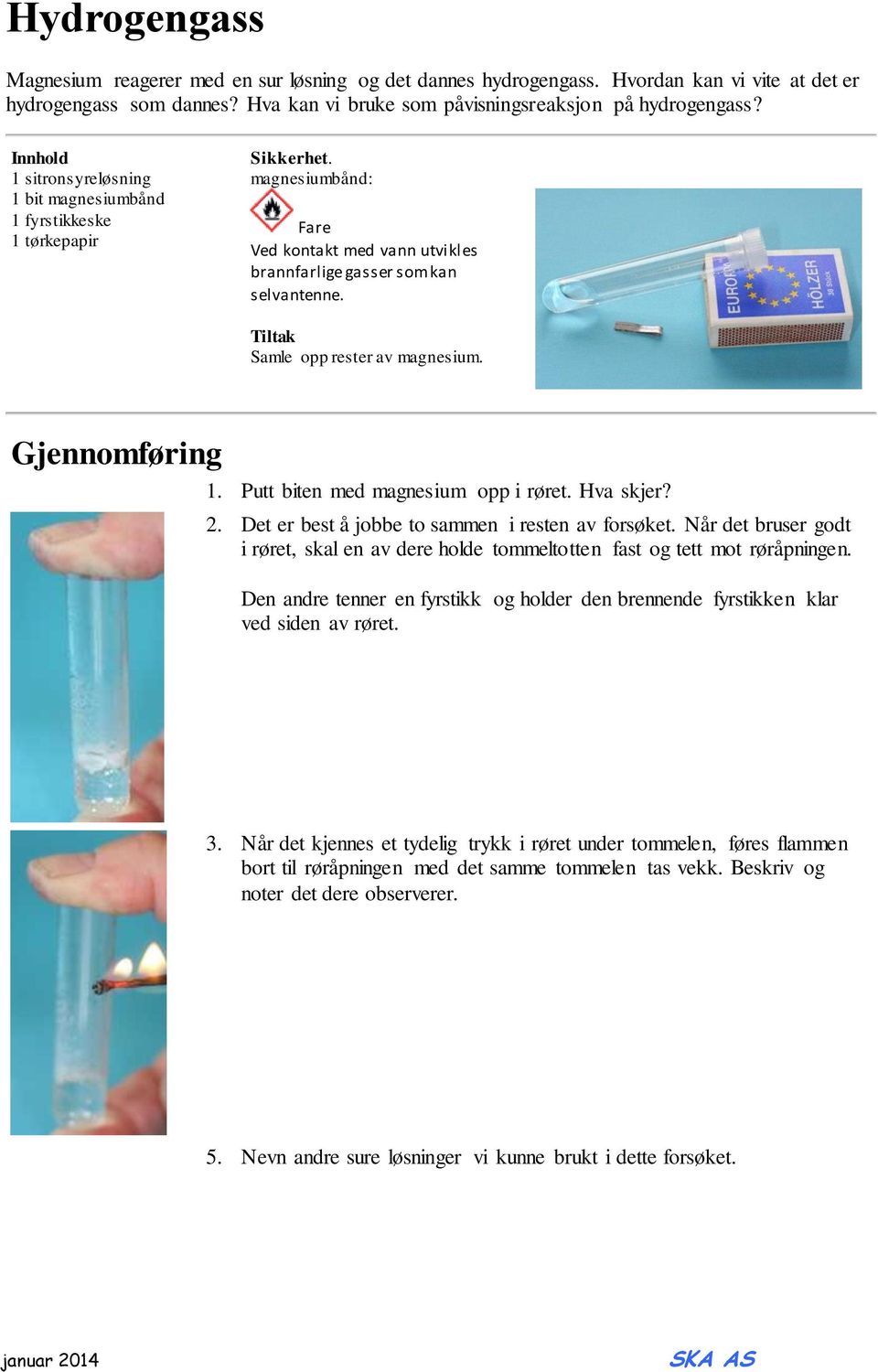 Hydrogengass

Magnesium reagerer med en sur løsning og det dannes hydrogengass. Hvordan kan vi vite at det er hydrogengass som dannes? Hva kan vi bruke som påvisningsreaksjon på hydrogengass?

Innhold
1 sitronsyreløsning
1 bit magnesiumbånd
1 fyrstikkeske
1 tørkepapir

Sikkerhet.
magnesiumbånd:
Fare
Ved kontakt med vann utvikles brannfarlige gasser som kan selvantenne.

Tiltak
Samle opp rester av magnesium.

EURO HÖLZER 38 Stück

Gjennomføring

1. Putt biten med magnesium opp i røret. Hva skjer?

2. Det er best å jobbe to sammen i resten av forsøket. Når det bruser godt i røret, skal en av dere holde tommeltotten fast og tett mot røråpningen.

Den andre tenner en fyrstikk og holder den brennende fyrstikken klar ved siden av røret.

3. Når det kjennes et tydelig trykk i røret under tommelen, føres flammen bort til røråpningen med det samme tommelen tas vekk. Beskriv og noter det dere observerer.

5. Nevn andre sure løsninger vi kunne brukt i dette forsøket.

januar 2014

SKA AS